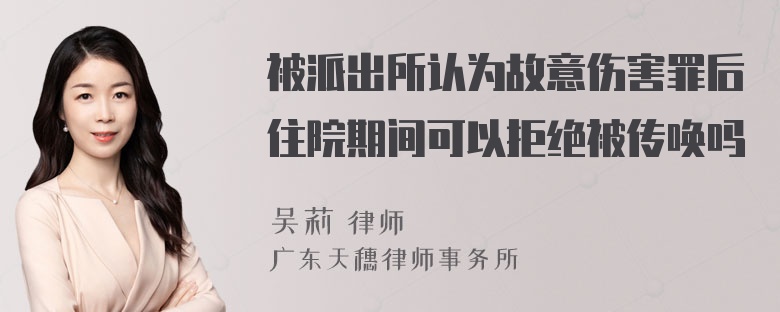 被派出所认为故意伤害罪后住院期间可以拒绝被传唤吗

吴莉 律师
广东天穗律师事务所